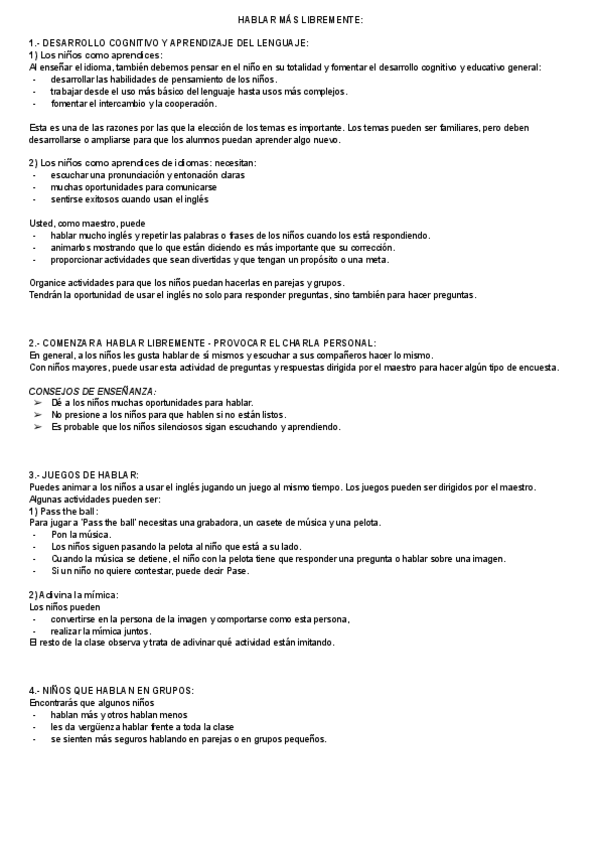 HABLAR MÁS LIBREMENTE:

1.- DESARROLLO COGNITIVO Y APRENDIZAJE DEL LENGUAJE:
1) Los niños como aprendices:
Al enseñar el idioma, también debemos pensar en el niño en su totalidad y fomentar el desarrollo cognitivo y educativo general:
- desarrollar las habilidades de pensamiento de los niños.
- trabajar desde el uso más básico del lenguaje hasta usos más complejos.
- fomentar el intercambio y la cooperación.

Esta es una de las razones por las que la elección de los temas es importante. Los temas pueden ser familiares, pero deben desarrollarse o ampliarse para que los alumnos puedan aprender algo nuevo.

2) Los niños como aprendices de idiomas: necesitan:
- escuchar una pronunciación y entonación claras
- muchas oportunidades para comunicarse
- sentirse exitosos cuando usan el inglés

Usted, como maestro, puede
- hablar mucho inglés y repetir las palabras o frases de los niños cuando los está respondiendo.
- animarlos mostrando que lo que están diciendo es más importante que su corrección.
- proporcionar actividades que sean divertidas y que tengan un propósito o una meta.

Organice actividades para que los niños puedan hacerlas en parejas y grupos.
Tendrán la oportunidad de usar el inglés no solo para responder preguntas, sino también para hacer preguntas.

2.- COMENZAR A HABLAR LIBREMENTE - PROVOCAR EL CHARLA PERSONAL:
En general, a los niños les gusta hablar de sí mismos y escuchar a sus compañeros hacer lo mismo.
Con niños mayores, puede usar esta actividad de preguntas y respuestas dirigida por el maestro para hacer algún tipo de encuesta.

CONSEJOS DE ENSEÑANZA:
➢ Dé a los niños muchas oportunidades para hablar.
➢ No presione a los niños para que hablen si no están listos.
➢ Es probable que los niños silenciosos sigan escuchando y aprendiendo.

3.- JUEGOS DE HABLAR:
Puedes animar a los niños a usar el inglés jugando un juego al mismo tiempo. Los juegos pueden ser dirigidos por el maestro.
Algunas actividades pueden ser:
1) Pass the ball:
Para jugar a 'Pass the ball' necesitas una grabadora, un casete de música y una pelota.
- Pon la música.
- Los niños siguen pasando la pelota al niño que está a su lado.
- Cuando la música se detiene, el niño con la pelota tiene que responder una pregunta o hablar sobre una imagen.
- Si un niño no quiere contestar, puede decir Pase.

2) Adivina la mímica:
Los niños pueden
- convertirse en la persona de la imagen y comportarse como esta persona,
- realizar la mímica juntos.
El resto de la clase observa y trata de adivinar qué actividad están imitando.

4.- NIÑOS QUE HABLAN EN GRUPOS:
Encontrarás que algunos niños
- hablan más y otros hablan menos
- les da vergüenza hablar frente a toda la clase
- se sienten más seguros hablando en parejas o en grupos pequeños.